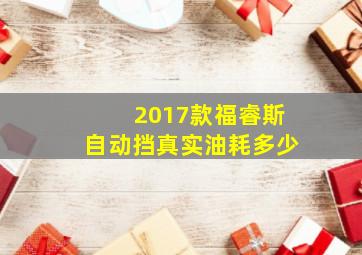 2017款福睿斯
自动挡真实油耗多少